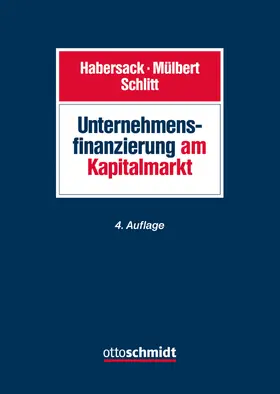 Habersack · Mülbert
Schlitt

Unternehmensfinanzierung am Kapitalmarkt

4. Auflage

ottoschmidt